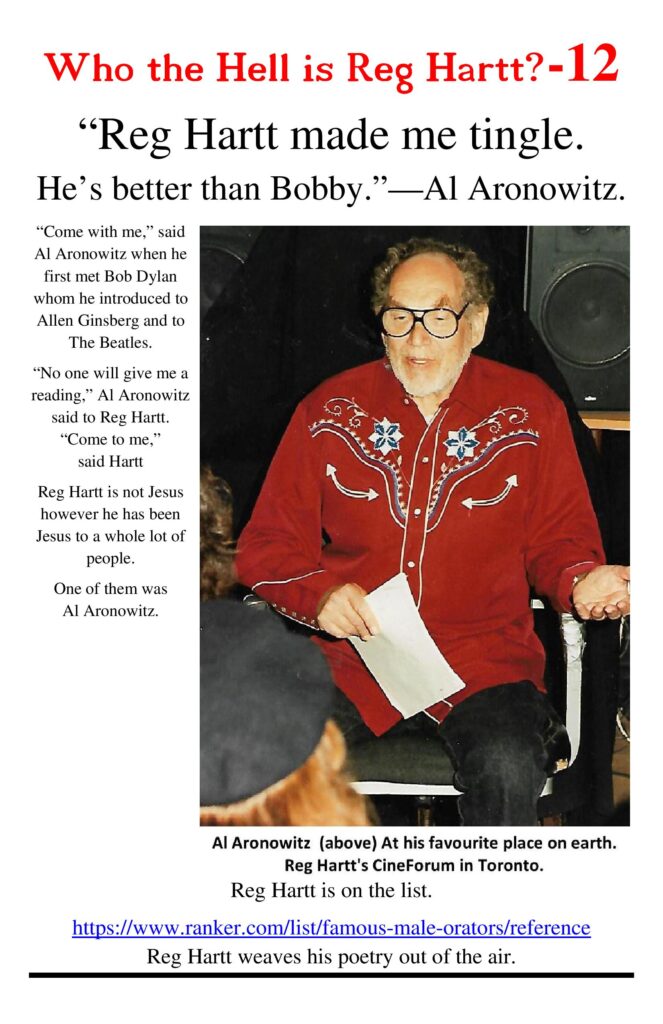 Who the Hell is Reg Hartt?-12

"Reg Hartt made me tingle.

He's better than Bobby."—Al Aronowitz.

"Come with me," said Al Aronowitz when he first met Bob Dylan whom he introduced to Allen Ginsberg and to The Beatles.

"No one will give me a reading," Al Aronowitz said to Reg Hartt. "Come to me," said Hartt

Reg Hartt is not Jesus however he has been Jesus to a whole lot of people.

One of them was Al Aronowitz.

Al Aronowitz (above) At his favourite place on earth.
Reg Hartt's CineForum in Toronto.

Reg Hartt is on the list.

https://www.ranker.com/list/famous-male-orators/reference

Reg Hartt weaves his poetry out of the air.